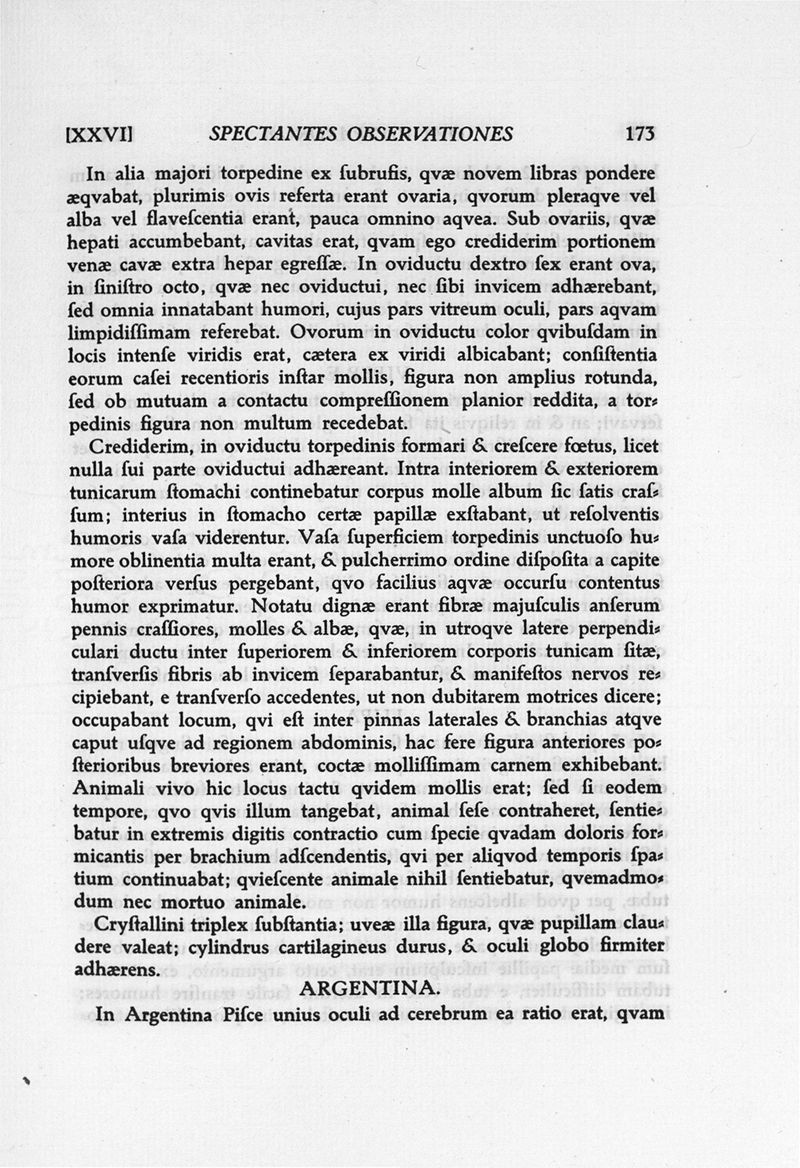 [XXVI] SPECTANTES OBSERVATIONES 173

In alia majori torpedine ex ſubrufis, qvæ novem libras pondere æqvabat, plurimis ovis referta erant ovaria, qvorum pleraqve vel alba vel flaveſcentia erant, pauca omnino aqvea. Sub ovariis, qvæ hepati accumbebant, cavitas erat, qvam ego crediderim portionem venæ cavæ extra hepar egreſſæ. In oviductu dextro ſex erant ova, in ſiniſtro octo, qvæ nec oviductui, nec ſibi invicem adhærebant, ſed omnia innatabant humori, cujus pars vitreum oculi, pars aqvam limpidiſſimam referebat. Ovorum in oviductu color qvibuſdam in locis intenſe viridis erat, cætera ex viridi albicabant; conſiſtentia eorum caſei recentioris inſtar mollis, figura non amplius rotunda, ſed ob mutuam a contactu compreſſionem planior reddita, a torpedinis figura non multum recedebat.

Crediderim, in oviductu torpedinis formari & creſcere fœtus, licet nulla ſui parte oviductui adhæreant. Intra interiorem & exteriorem tunicarum ſtomachi continebatur corpus molle album ſic ſatis craſſum; interius in ſtomacho certæ papillæ exſtabant, ut reſolventis humoris vaſa viderentur. Vaſa ſuperficiem torpedinis unctuoſo humore oblinentia multa erant, & pulcherrimo ordine diſpoſita a capite poſteriora verſus pergebant, qvo facilius aqvæ occurſu contentus humor exprimatur. Notatu dignæ erant fibræ majuſculis anſerum pennis craſſiores, molles & albæ, qvæ, in utroqve latere perpendiculari ductu inter ſuperiorem & inferiorem corporis tunicam ſitæ, tranſverſis fibris ab invicem ſeparabantur, & manifeſtos nervos recipiebant, e tranſverſo accedentes, ut non dubitarem motrices dicere; occupabant locum, qvi eſt inter pinnas laterales & branchias atqve caput uſqve ad regionem abdominis, hac fere figura anteriores poſterioribus breviores erant, coctæ molliſſimam carnem exhibebant. Animali vivo hic locus tactu qvidem mollis erat; ſed ſi eodem tempore, qvo qvis illum tangebat, animal ſeſe contraheret, ſentiebatur in extremis digitis contractio cum ſpecie qvadam doloris formicantis per brachium adſcendentis, qvi per aliqvod temporis ſpatium continuabat; qvieſcente animale nihil ſentiebatur, qvemadmodum nec mortuo animale.

Cryſtallini triplex ſubſtantia; uveæ illa figura, qvæ pupillam claudere valeat; cylindrus cartilagineus durus, & oculi globo firmiter adhærens.

ARGENTINA.

In Argentina Piſce unius oculi ad cerebrum ea ratio erat, qvam